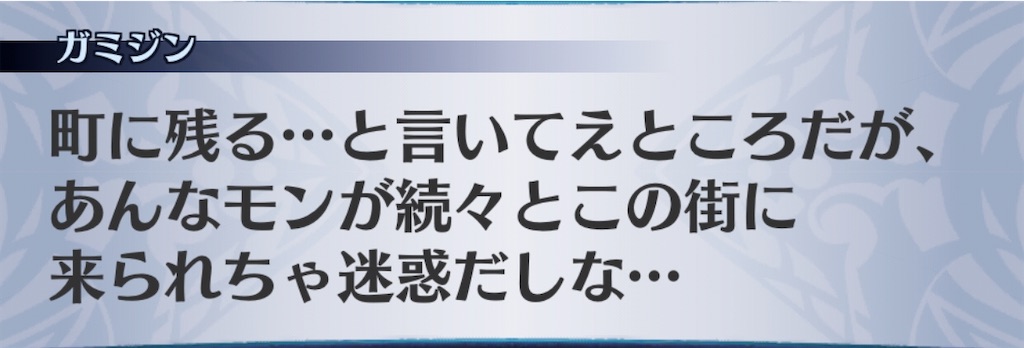 ガミジン

町に残る…と言いてえところだが、あんなモンが続々とこの街に来られちゃ迷惑だしな…